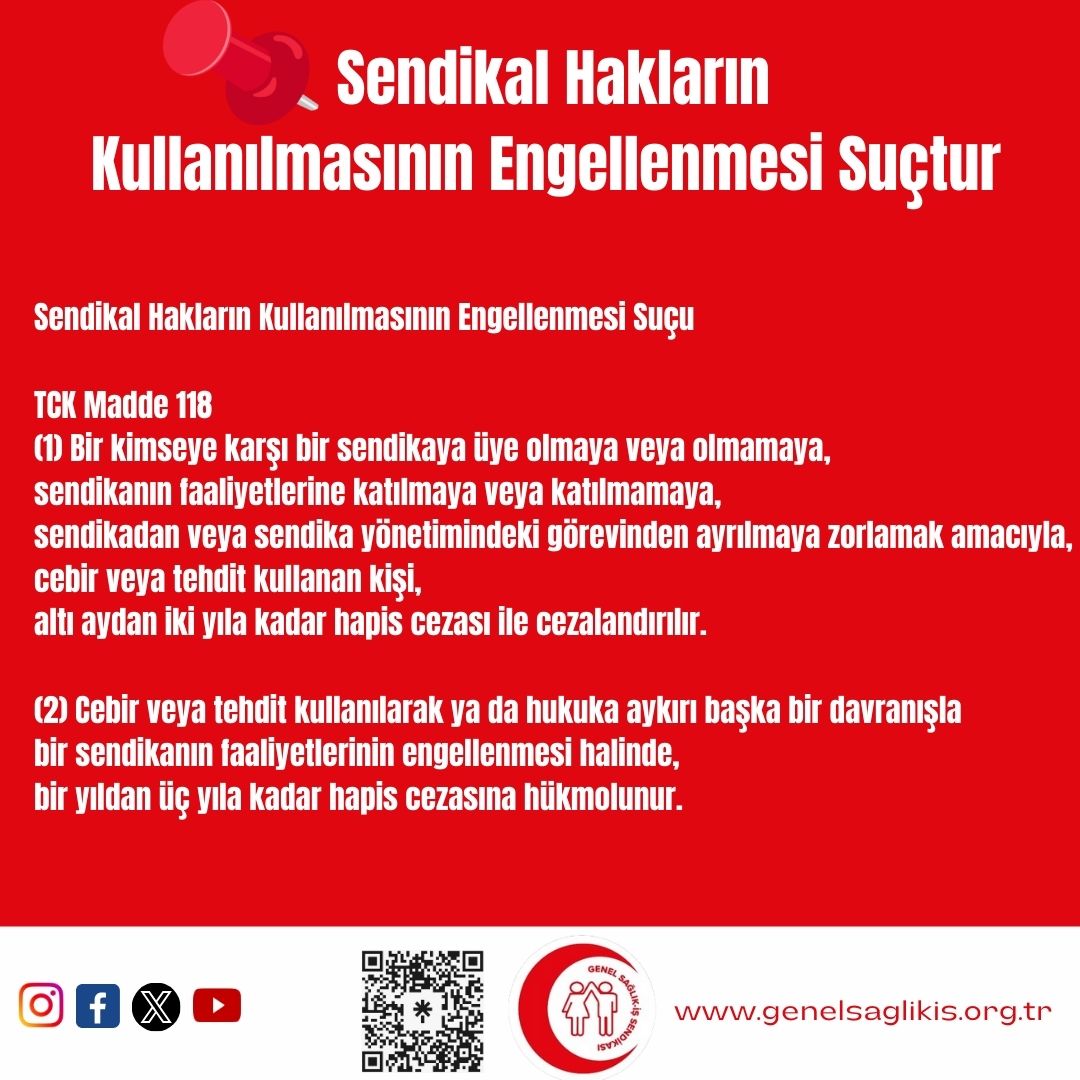 Sendikal Hakların Kullanılmasının Engellenmesi Suçtur

Sendikal Hakların Kullanılmasının Engellenmesi Suçu

TCK Madde 118
(1) Bir kimseye karşı bir sendikaya üye olmaya veya olmamaya, sendikanın faaliyetlerine katılmaya veya katılmamaya, sendikadan veya sendika yönetimindeki görevinden ayrılmaya zorlamak amacıyla, cebir veya tehdit kullanan kişi, altı aydan iki yıla kadar hapis cezası ile cezalandırılır.

(2) Cebir veya tehdit kullanılarak ya da hukuka aykırı başka bir davranışla bir sendikanın faaliyetlerinin engellenmesi halinde, bir yıldan üç yıla kadar hapis cezasına hükmolunur.

GENEL SAĞLIK-İŞ SENDİKASI

www.genelsaglikis.org.tr